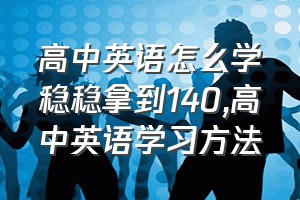 高中英语怎么学稳稳拿到140,高中英语学习方法